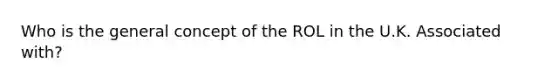 Who is the general concept of the ROL in the U.K. Associated with?